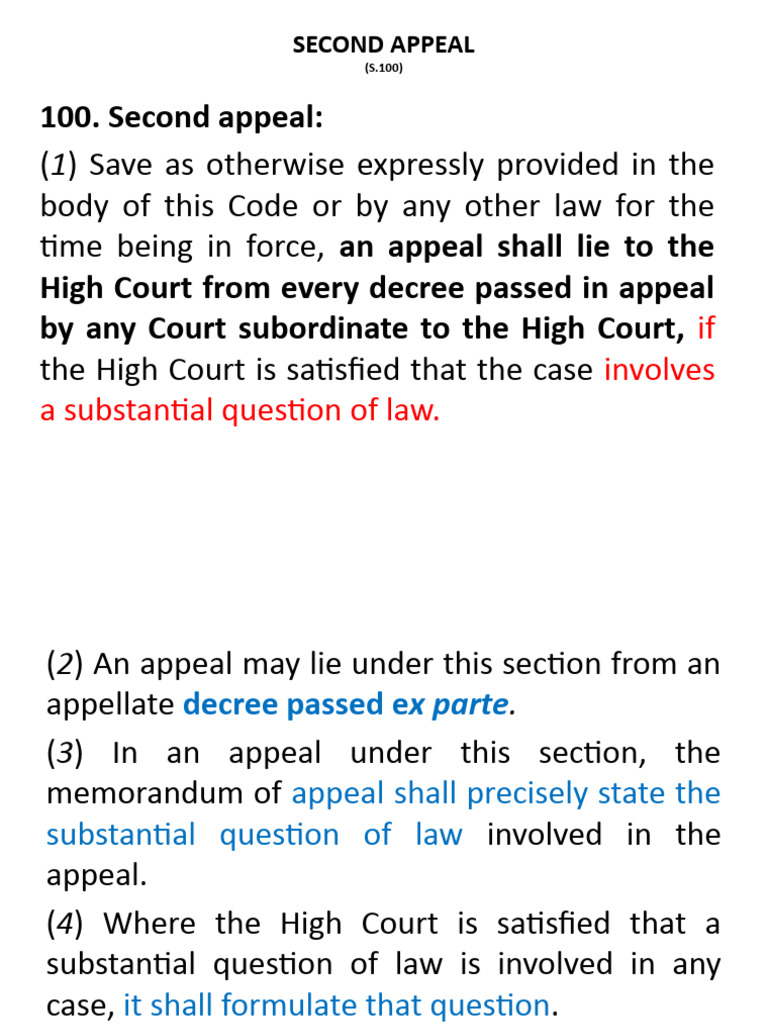 SECOND APPEAL
(S.100)

100. Second appeal:

(1) Save as otherwise expressly provided in the body of this Code or by any other law for the time being in force, an appeal shall lie to the High Court from every decree passed in appeal by any Court subordinate to the High Court, if the High Court is satisfied that the case involves a substantial question of law.

(2) An appeal may lie under this section from an appellate decree passed ex parte.

(3) In an appeal under this section, the memorandum of appeal shall precisely state the substantial question of law involved in the appeal.

(4) Where the High Court is satisfied that a substantial question of law is involved in any case, it shall formulate that question.